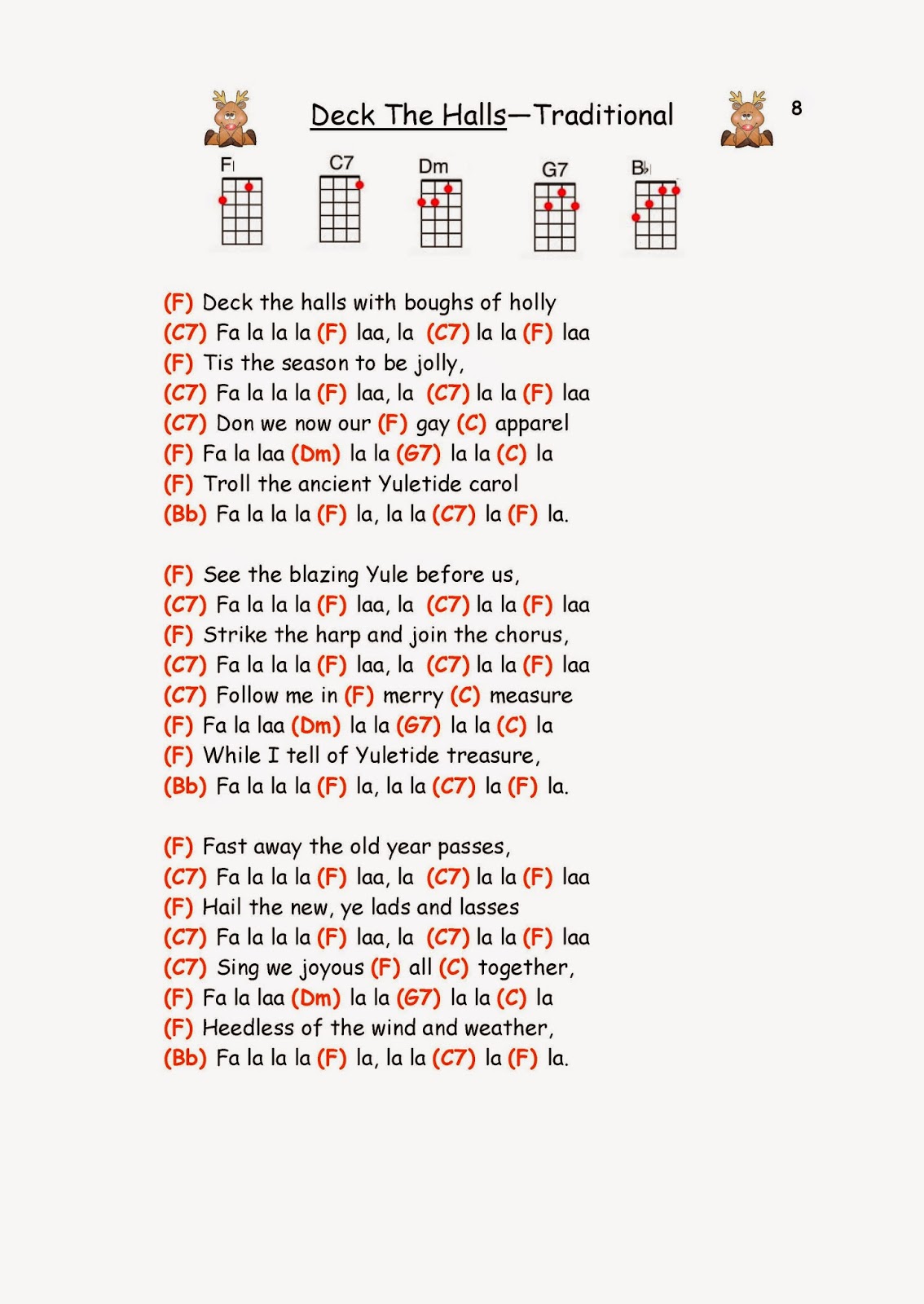 Deck The Halls—Traditional

8

F C7 Dm G7 B♭

(F) Deck the halls with boughs of holly
(C7) Fa la la la (F) laa, la (C7) la la (F) laa
(F) Tis the season to be jolly,
(C7) Fa la la la (F) laa, la (C7) la la (F) laa
(C7) Don we now our (F) gay (C) apparel
(F) Fa la laa (Dm) la la (G7) la la (C) la
(F) Troll the ancient Yuletide carol
(Bb) Fa la la la (F) la, la la (C7) la (F) la.

(F) See the blazing Yule before us,
(C7) Fa la la la (F) laa, la (C7) la la (F) laa
(F) Strike the harp and join the chorus,
(C7) Fa la la la (F) laa, la (C7) la la (F) laa
(C7) Follow me in (F) merry (C) measure
(F) Fa la laa (Dm) la la (G7) la la (C) la
(F) While I tell of Yuletide treasure,
(Bb) Fa la la la (F) la, la la (C7) la (F) la.

(F) Fast away the old year passes,
(C7) Fa la la la (F) laa, la (C7) la la (F) laa
(F) Hail the new, ye lads and lasses
(C7) Fa la la la (F) laa, la (C7) la la (F) laa
(C7) Sing we joyous (F) all (C) together,
(F) Fa la laa (Dm) la la (G7) la la (C) la
(F) Heedless of the wind and weather,
(Bb) Fa la la la (F) la, la la (C7) la (F) la.